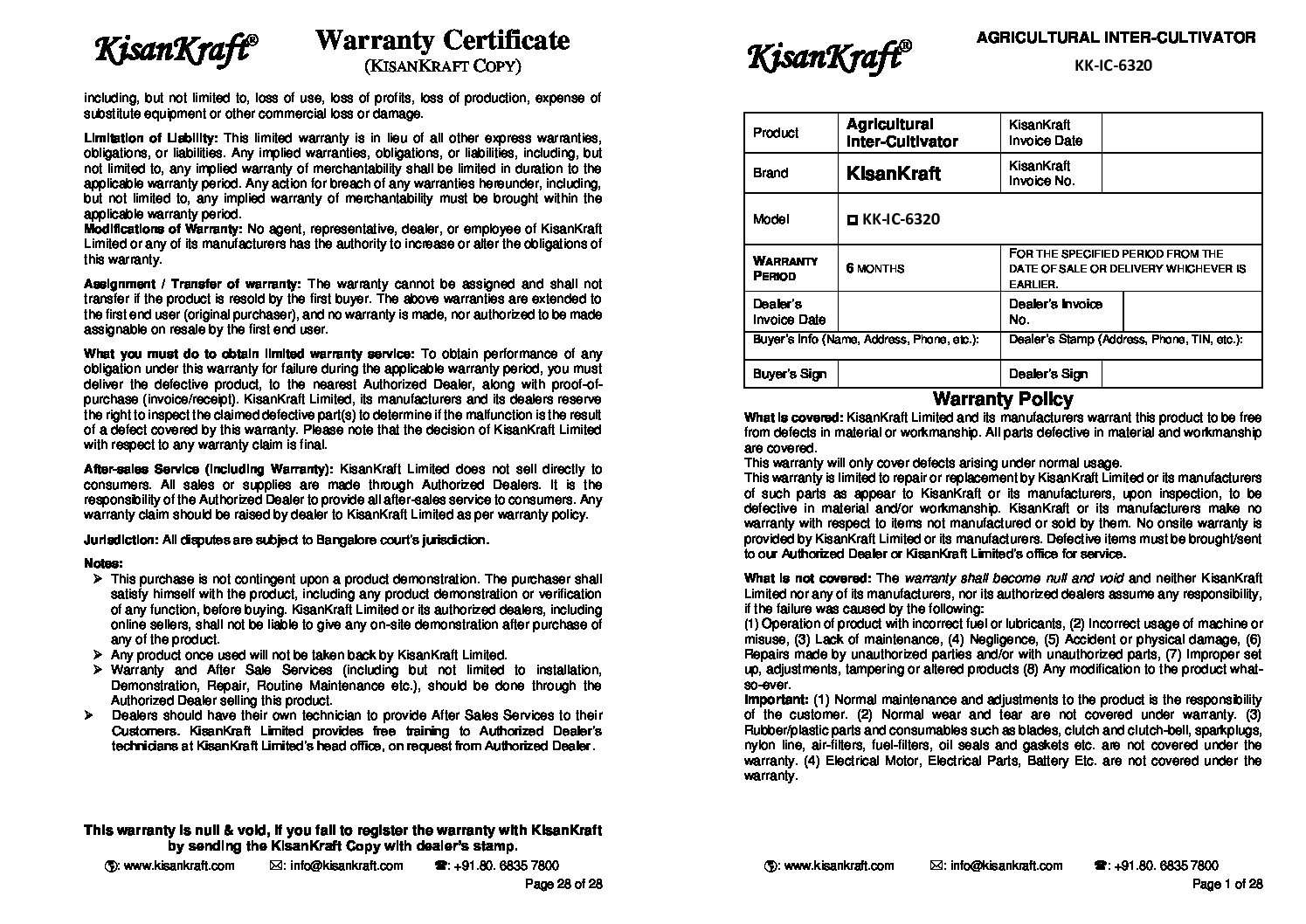 KisanKraft®

Warranty Certificate
(KISANKRAFT COPY)

including, but not limited to, loss of use, loss of profits, loss of production, expense of substitute equipment or other commercial loss or damage.

Limitation of Liability: This limited warranty is in lieu of all other express warranties, obligations, or liabilities. Any implied warranties, obligations, or liabilities, including, but not limited to, any implied warranty of merchantability shall be limited in duration to the applicable warranty period. Any action for breach of any warranties hereunder, including, but not limited to, any implied warranty of merchantability must be brought within the applicable warranty period.
Modifications of Warranty: No agent, representative, dealer, or employee of KisanKraft Limited or any of its manufacturers has the authority to increase or alter the obligations of this warranty.

Assignment / Transfer of warranty: The warranty cannot be assigned and shall not transfer if the product is resold by the first buyer. The above warranties are extended to the first end user (original purchaser), and no warranty is made, nor authorized to be made assignable on resale by the first end user.

What you must do to obtain limited warranty service: To obtain performance of any obligation under this warranty for failure during the applicable warranty period, you must deliver the defective product, to the nearest Authorized Dealer, along with proof-of-purchase (invoice/receipt). KisanKraft Limited, its manufacturers and its dealers reserve the right to inspect the claimed defective part(s) to determine if the malfunction is the result of a defect covered by this warranty. Please note that the decision of KisanKraft Limited with respect to any warranty claim is final.

After-sales Service (including Warranty): KisanKraft Limited does not sell directly to consumers. All sales or supplies are made through Authorized Dealers. It is the responsibility of the Authorized Dealer to provide all after-sales service to consumers. Any warranty claim should be raised by dealer to KisanKraft Limited as per warranty policy.

Jurisdiction: All disputes are subject to Bangalore court's jurisdiction.

Notes:
➢ This purchase is not contingent upon a product demonstration. The purchaser shall satisfy himself with the product, including any product demonstration or verification of any function, before buying. KisanKraft Limited or its authorized dealers, including online sellers, shall not be liable to give any on-site demonstration after purchase of any of the product.
➢ Any product once used will not be taken back by KisanKraft Limited.
➢ Warranty and After Sale Services (including but not limited to installation, Demonstration, Repair, Routine Maintenance etc.), should be done through the Authorized Dealer selling this product.
➢ Dealers should have their own technician to provide After Sales Services to their Customers. KisanKraft Limited provides free training to Authorized Dealer's technicians at KisanKraft Limited's head office, on request from Authorized Dealer.

This warranty is null & void, if you fail to register the warranty with KisanKraft by sending the KisanKraft Copy with dealer's stamp.

: www.kisankraft.com ✉: info@kisankraft.com ☎: +91.80. 6835 7800
Page 28 of 28

KisanKraft®

AGRICULTURAL INTER-CULTIVATOR
KK-IC-6320

| Product | Agricultural Inter-Cultivator | KisanKraft Invoice Date | |
|---|---|---|---|
| Brand | KisanKraft | KisanKraft Invoice No. | |
| Model | ◘ KK-IC-6320 | | |
| WARRANTY PERIOD | 6 MONTHS | FOR THE SPECIFIED PERIOD FROM THE DATE OF SALE OR DELIVERY WHICHEVER IS EARLIER. | |
| Dealer's Invoice Date | | Dealer's Invoice No. | |
| Buyer's Info (Name, Address, Phone, etc.): | | Dealer's Stamp (Address, Phone, TIN, etc.): | |
| Buyer's Sign | | Dealer's Sign | |

Warranty Policy
What is covered: KisanKraft Limited and its manufacturers warrant this product to be free from defects in material or workmanship. All parts defective in material and workmanship are covered.
This warranty will only cover defects arising under normal usage.
This warranty is limited to repair or replacement by KisanKraft Limited or its manufacturers of such parts as appear to KisanKraft or its manufacturers, upon inspection, to be defective in material and/or workmanship. KisanKraft or its manufacturers make no warranty with respect to items not manufactured or sold by them. No onsite warranty is provided by KisanKraft Limited or its manufacturers. Defective items must be brought/sent to our Authorized Dealer or KisanKraft Limited's office for service.

What is not covered: The warranty shall become null and void and neither KisanKraft Limited nor any of its manufacturers, nor its authorized dealers assume any responsibility, if the failure was caused by the following:
(1) Operation of product with incorrect fuel or lubricants, (2) Incorrect usage of machine or misuse, (3) Lack of maintenance, (4) Negligence, (5) Accident or physical damage, (6) Repairs made by unauthorized parties and/or with unauthorized parts, (7) Improper set up, adjustments, tampering or altered products (8) Any modification to the product what-so-ever.
Important: (1) Normal maintenance and adjustments to the product is the responsibility of the customer. (2) Normal wear and tear are not covered under warranty. (3) Rubber/plastic parts and consumables such as blades, clutch and clutch-bell, sparkplugs, nylon line, air-filters, fuel-filters, oil seals and gaskets etc. are not covered under the warranty. (4) Electrical Motor, Electrical Parts, Battery Etc. are not covered under the warranty.

: www.kisankraft.com ✉: info@kisankraft.com ☎: +91.80. 6835 7800
Page 1 of 28